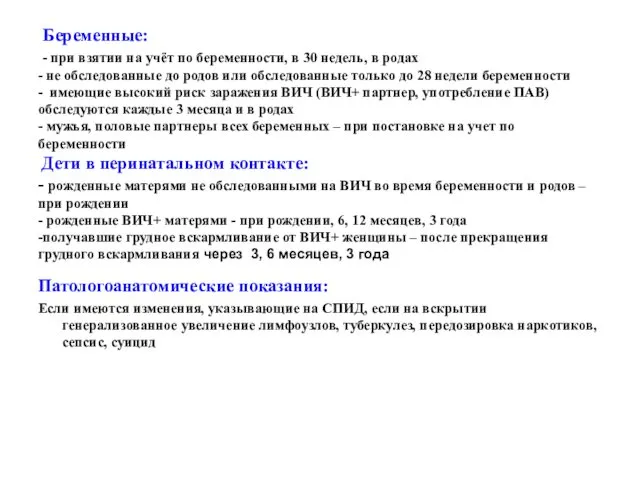 Беременные:

- при взятии на учёт по беременности, в 30 недель, в родах
- не обследованные до родов или обследованные только до 28 недели беременности
- имеющие высокий риск заражения ВИЧ (ВИЧ+ партнер, употребление ПАВ) обследуются каждые 3 месяца и в родах
- мужья, половые партнеры всех беременных – при постановке на учет по беременности

Дети в перинатальном контакте:

- рожденные матерями не обследованными на ВИЧ во время беременности и родов – при рождении
- рожденные ВИЧ+ матерями - при рождении, 6, 12 месяцев, 3 года
-получавшие грудное вскармливание от ВИЧ+ женщины – после прекращения грудного вскармливания через 3, 6 месяцев, 3 года

Патологоанатомические показания:

Если имеются изменения, указывающие на СПИД, если на вскрытии генерализованное увеличение лимфоузлов, туберкулез, передозировка наркотиков, сепсис, суицид